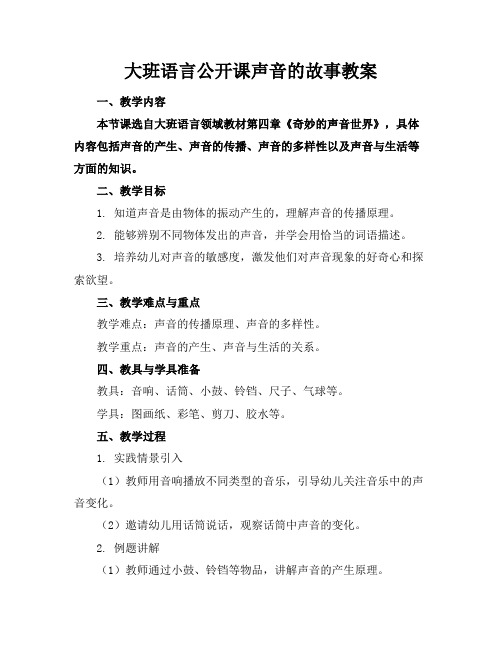 大班语言公开课声音的故事教案

一、教学内容

本节课选自大班语言领域教材第四章《奇妙的声音世界》，具体内容包括声音的产生、声音的传播、声音的多样性以及声音与生活等方面的知识。

二、教学目标

1. 知道声音是由物体的振动产生的，理解声音的传播原理。

2. 能够辨别不同物体发出的声音，并学会用恰当的词语描述。

3. 培养幼儿对声音的敏感度，激发他们对声音现象的好奇心和探索欲望。

三、教学难点与重点

教学难点：声音的传播原理、声音的多样性。

教学重点：声音的产生、声音与生活的关系。

四、教具与学具准备

教具：音响、话筒、小鼓、铃铛、尺子、气球等。

学具：图画纸、彩笔、剪刀、胶水等。

五、教学过程

1. 实践情景引入

（1）教师用音响播放不同类型的音乐，引导幼儿关注音乐中的声音变化。

（2）邀请幼儿用话筒说话，观察话筒中声音的变化。

2. 例题讲解

（1）教师通过小鼓、铃铛等物品，讲解声音的产生原理。